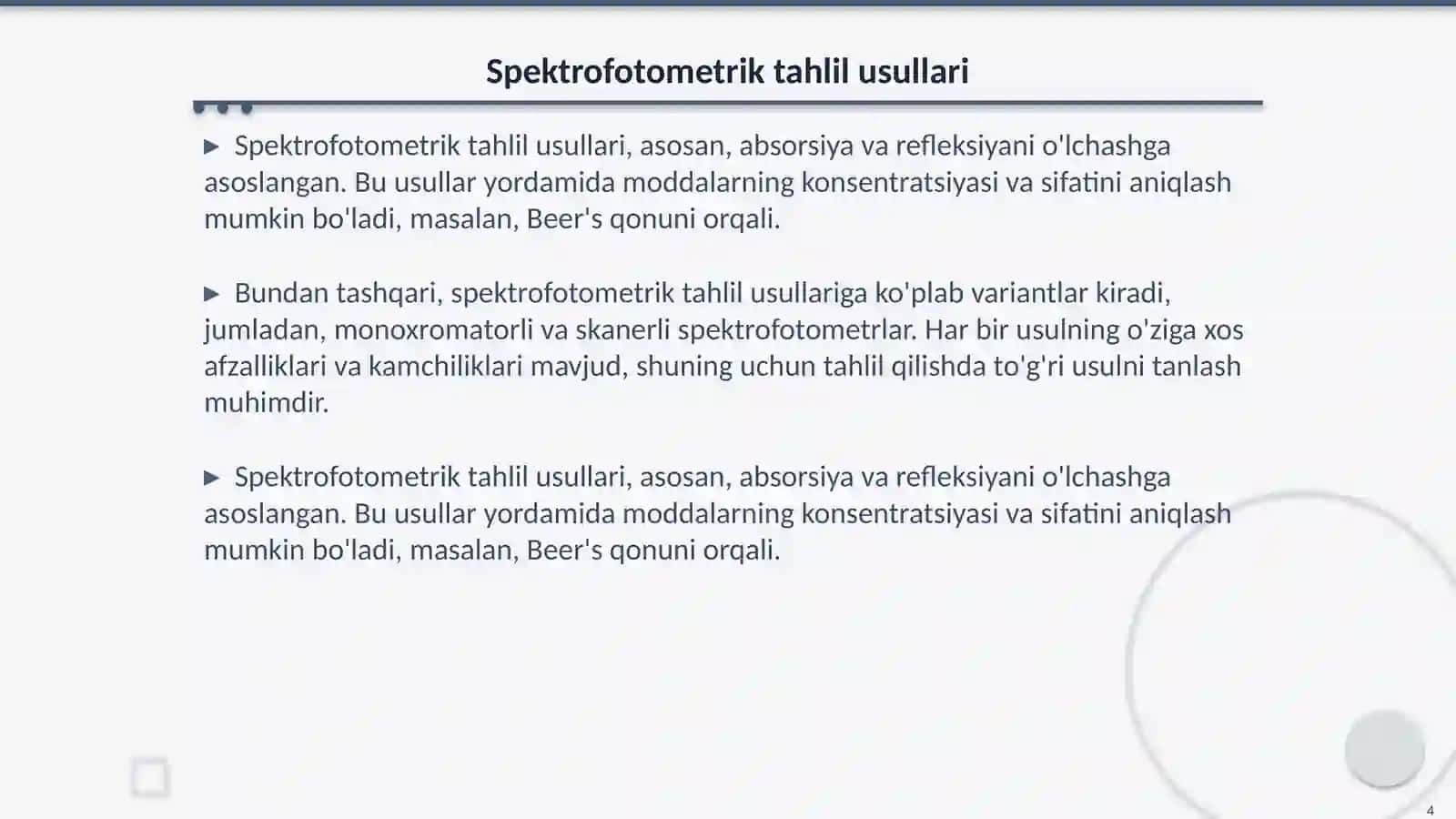 Spektrofotometrik tahlil usullari

▶ Spektrofotometrik tahlil usullari, asosan, absorsiya va refleksiyani o'lchashga asoslangan. Bu usullar yordamida moddalarning konsentratsiyasi va sifatini aniqlash mumkin bo'ladi, masalan, Beer's qonuni orqali.

▶ Bundan tashqari, spektrofotometrik tahlil usullariga ko'plab variantlar kiradi, jumladan, monoxromatorli va skanerli spektrofotometrlar. Har bir usulning o'ziga xos afzalliklari va kamchiliklari mavjud, shuning uchun tahlil qilishda to'g'ri usulni tanlash muhimdir.

▶ Spektrofotometrik tahlil usullari, asosan, absorsiya va refleksiyani o'lchashga asoslangan. Bu usullar yordamida moddalarning konsentratsiyasi va sifatini aniqlash mumkin bo'ladi, masalan, Beer's qonuni orqali.

4